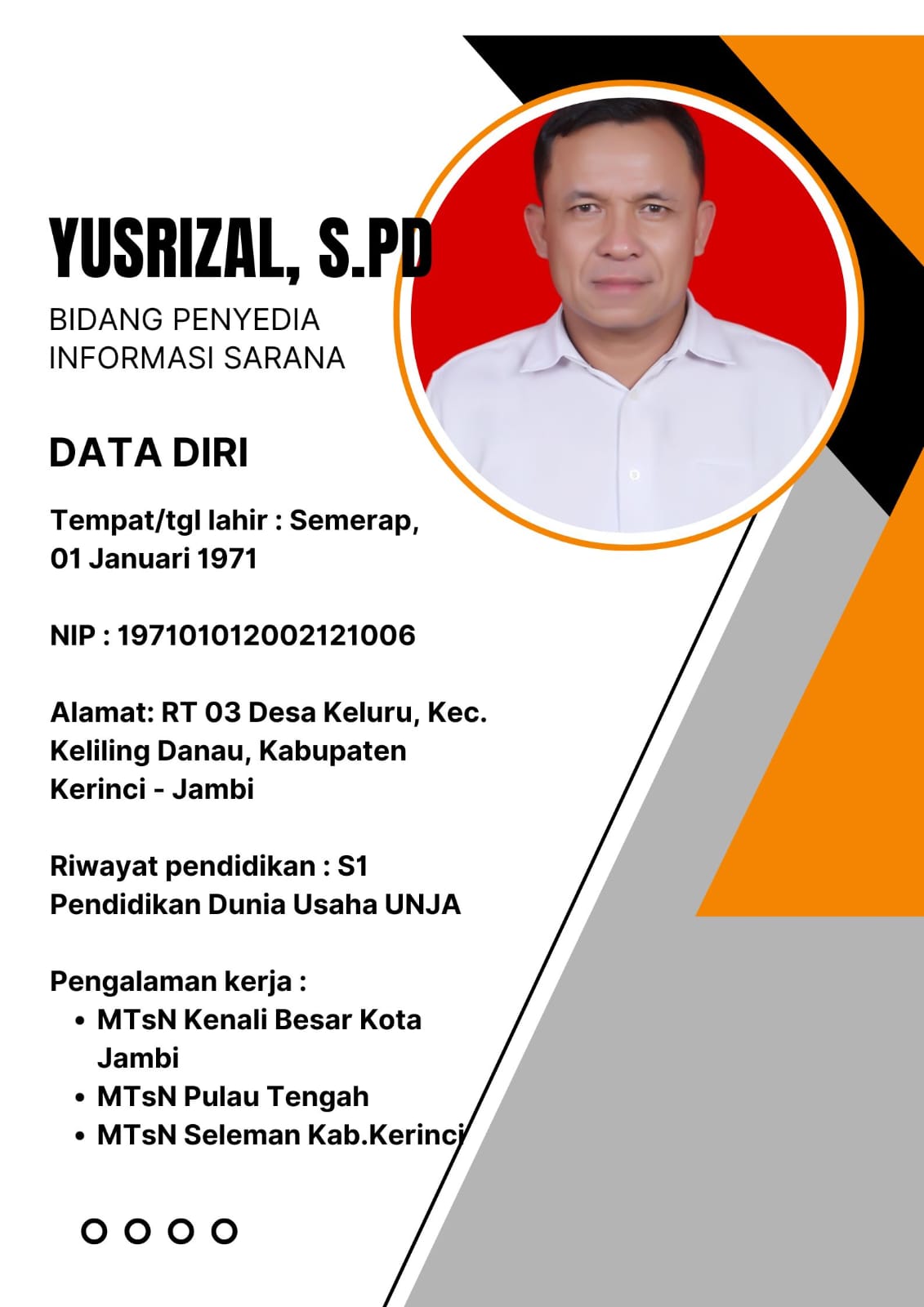 YUSRIZAL, S.PD

BIDANG PENYEDIA
INFORMASI SARANA

DATA DIRI

Tempat/tgl lahir : Semerap, 01 Januari 1971

NIP : 197101012002121006

Alamat: RT 03 Desa Keluru, Kec. Keliling Danau, Kabupaten Kerinci - Jambi

Riwayat pendidikan : S1 Pendidikan Dunia Usaha UNJA

Pengalaman kerja :
• MTsN Kenali Besar Kota Jambi
• MTsN Pulau Tengah
• MTsN Seleman Kab.Kerinci